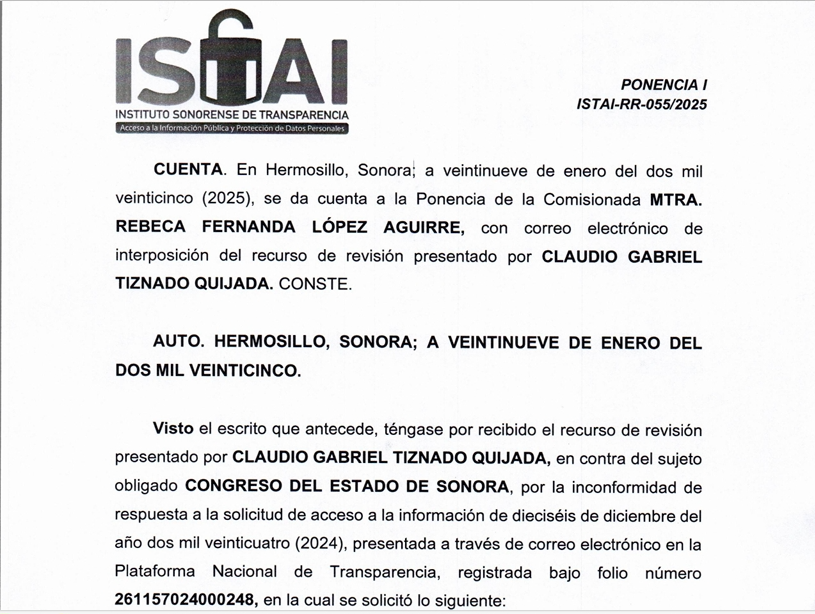 ISTAI
INSTITUTO SONORENSE DE TRANSPARENCIA
Acceso a la Información Pública y Protección de Datos Personales

PONENCIA I
ISTAI-RR-055/2025

CUENTA. En Hermosillo, Sonora; a veintinueve de enero del dos mil veinticinco (2025), se da cuenta a la Ponencia de la Comisionada MTRA. REBECA FERNANDA LÓPEZ AGUIRRE, con correo electrónico de interposición del recurso de revisión presentado por CLAUDIO GABRIEL TIZNADO QUIJADA. CONSTE.

AUTO. HERMOSILLO, SONORA; A VEINTINUEVE DE ENERO DEL DOS MIL VEINTICINCO.

Visto el escrito que antecede, téngase por recibido el recurso de revisión presentado por CLAUDIO GABRIEL TIZNADO QUIJADA, en contra del sujeto obligado CONGRESO DEL ESTADO DE SONORA, por la inconformidad de respuesta a la solicitud de acceso a la información de dieciséis de diciembre del año dos mil veinticuatro (2024), presentada a través de correo electrónico en la Plataforma Nacional de Transparencia, registrada bajo folio número 261157024000248, en la cual se solicitó lo siguiente: